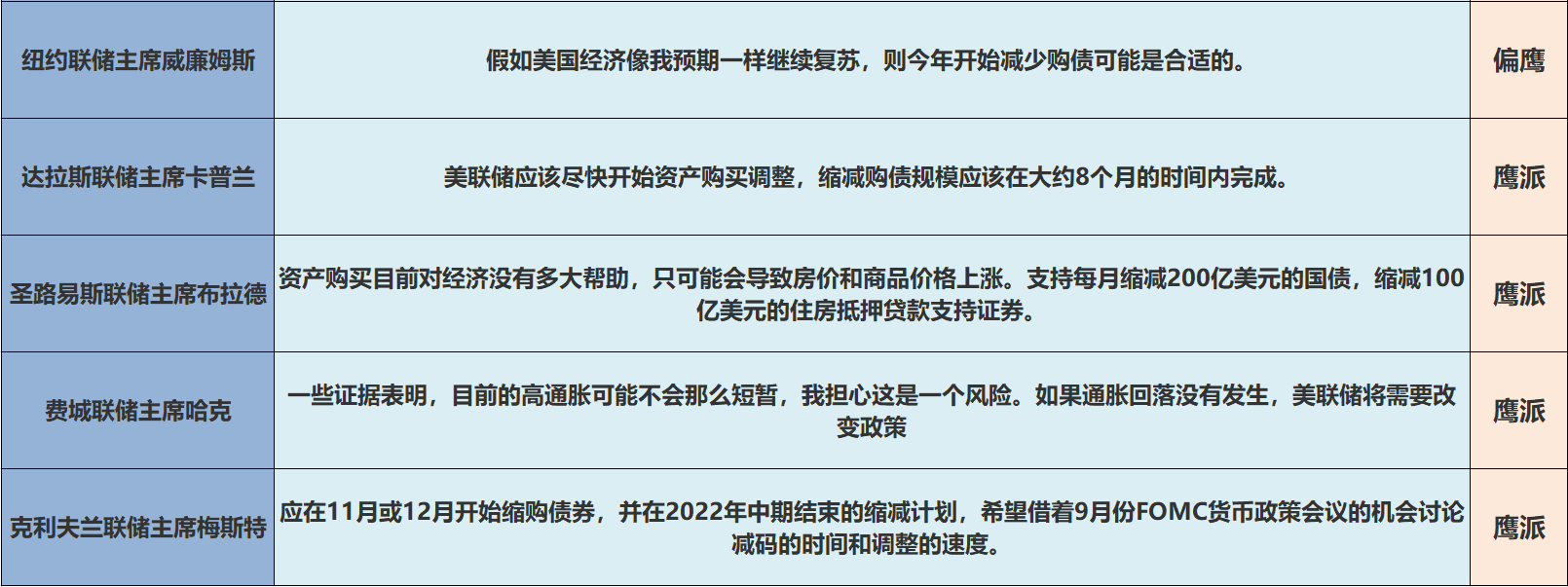 | 纽约联储主席威廉姆斯 | 假如美国经济像我预期一样继续复苏，则今年开始减少购债可能是合适的。 | 偏鹰 |
|---|---|---|
| 达拉斯联储主席卡普兰 | 美联储应该尽快开始资产购买调整，缩减购债规模应该在大约8个月的时间内完成。 | 鹰派 |
| 圣路易斯联储主席布拉德 | 资产购买目前对经济没有多大帮助，只可能会导致房价和商品价格上涨。支持每月缩减200亿美元的国债，缩减100亿美元的住房抵押贷款支持证券。 | 鹰派 |
| 费城联储主席哈克 | 一些证据表明，目前的高通胀可能不会那么短暂，我担心这是一个风险。如果通胀回落没有发生，美联储将需要改变政策 | 鹰派 |
| 克利夫兰联储主席梅斯特 | 应在11月或12月开始缩购债券，并在2022年中期结束的缩减计划，希望借着9月份FOMC货币政策会议的机会讨论减码的时间和调整的速度。 | 鹰派 |